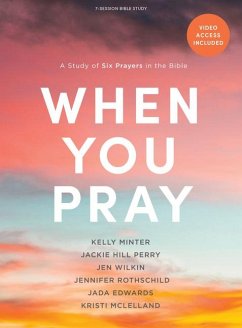 7-SESSION BIBLE STUDY

VIDEO ACCESS INCLUDED

A Study of Six Prayers in the Bible

WHEN YOU PRAY

KELLY MINTER
JACKIE HILL PERRY
JEN WILKIN
JENNIFER ROTHSCHILD
JADA EDWARDS
KRISTI MCLELLAND